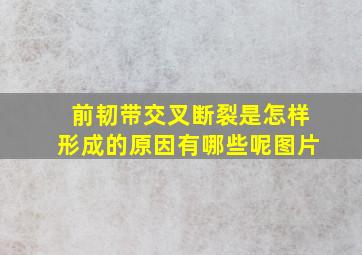 前韧带交叉断裂是怎样形成的原因有哪些呢图片